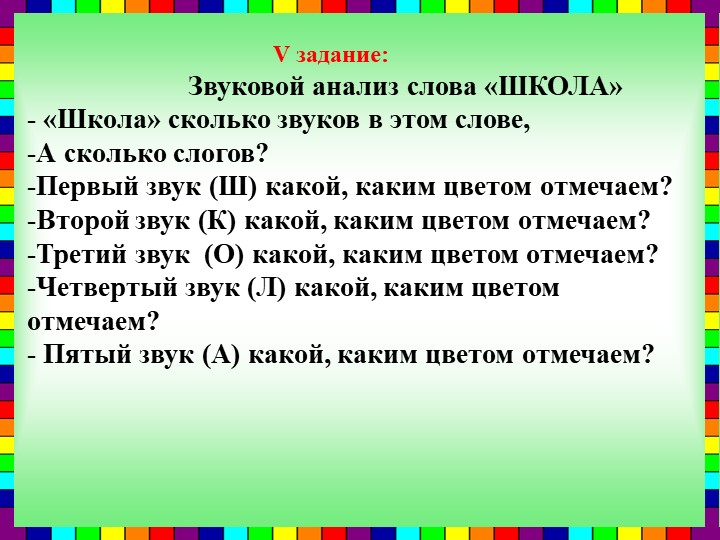 V задание:

Звуковой анализ слова «ШКОЛА»

- «Школа» сколько звуков в этом слове,
-А сколько слогов?
-Первый звук (Ш) какой, каким цветом отмечаем?
-Второй звук (К) какой, каким цветом отмечаем?
-Третий звук (О) какой, каким цветом отмечаем?
-Четвертый звук (Л) какой, каким цветом отмечаем?
- Пятый звук (А) какой, каким цветом отмечаем?